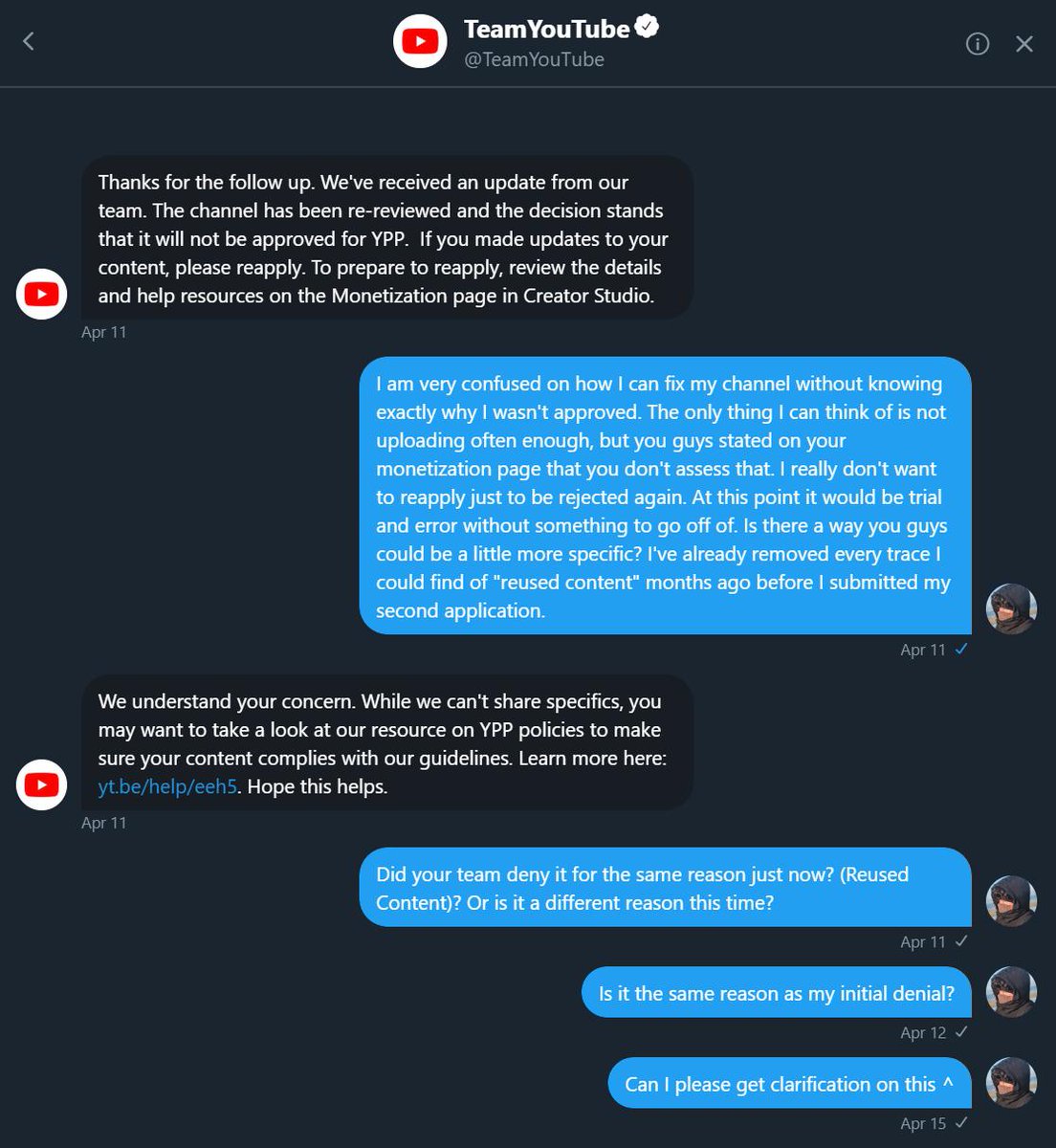 TeamYouTube
@TeamYouTube

Thanks for the follow up. We've received an update from our team. The channel has been re-reviewed and the decision stands that it will not be approved for YPP. If you made updates to your content, please reapply. To prepare to reapply, review the details and help resources on the Monetization page in Creator Studio.

Apr 11

I am very confused on how I can fix my channel without knowing exactly why I wasn't approved. The only thing I can think of is not uploading often enough, but you guys stated on your monetization page that you don't assess that. I really don't want to reapply just to be rejected again. At this point it would be trial and error without something to go off of. Is there a way you guys could be a little more specific? I've already removed every trace I could find of "reused content" months ago before I submitted my second application.

Apr 11

We understand your concern. While we can't share specifics, you may want to take a look at our resource on YPP policies to make sure your content complies with our guidelines. Learn more here: yt.be/help/eeh5. Hope this helps.

Apr 11

Did your team deny it for the same reason just now? (Reused Content)? Or is it a different reason this time?

Apr 11

Is it the same reason as my initial denial?

Apr 12

Can I please get clarification on this ^

Apr 15